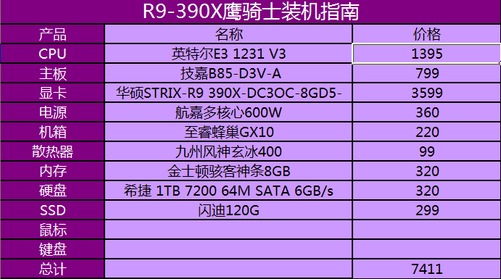 R9-390X鹰骑士装机指南

| 产品 | 名称 | 价格 |
|---|---|---|
| CPU | 英特尔E3 1231 V3 | 1395 |
| 主板 | 技嘉B85-D3V-A | 799 |
| 显卡 | 华硕STRIX-R9 390X-DC3OC-8GD5- | 3599 |
| 电源 | 航嘉多核心600W | 360 |
| 机箱 | 至睿蜂巢GX10 | 220 |
| 散热器 | 九州风神玄冰400 | 99 |
| 内存 | 金士顿骇客神条8GB | 320 |
| 硬盘 | 希捷 1TB 7200 64M SATA 6GB/s | 320 |
| SSD | 闪迪120G | 299 |
| 鼠标 | | |
| 键盘 | | |
| 总计 | | 7411 |